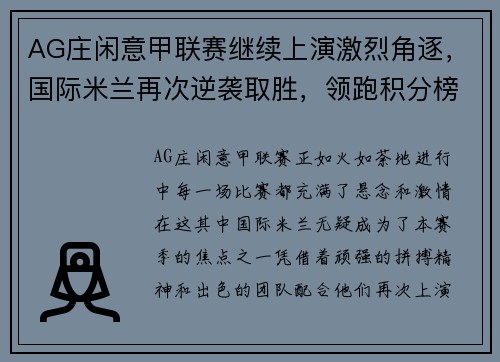 AG庄闲意甲联赛继续上演激烈角逐，国际米兰再次逆袭取胜，领跑积分榜

AG庄闲意甲联赛正如火如荼地进行中每一场比赛都充满了悬念和激情在这其中国际米兰无疑成为了本赛季的焦点之一凭借着顽强的拼搏精神和出色的团队配合他们再次上演